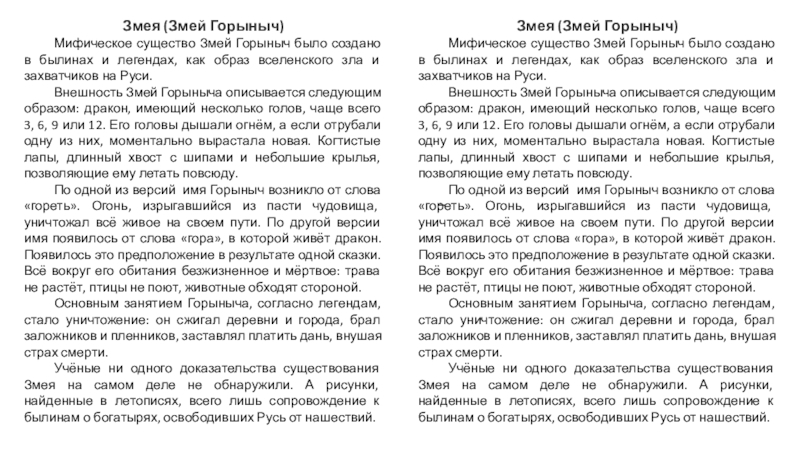 Змея (Змей Горыныч)

Мифическое существо Змей Горыныч было создано в былинах и легендах, как образ вселенского зла и захватчиков на Руси.

Внешность Змей Горыныча описывается следующим образом: дракон, имеющий несколько голов, чаще всего 3, 6, 9 или 12. Его головы дышали огнём, а если отрубали одну из них, моментально вырастала новая. Когтистые лапы, длинный хвост с шипами и небольшие крылья, позволяющие ему летать повсюду.

По одной из версий имя Горыныч возникло от слова «гореть». Огонь, изрыгавшийся из пасти чудовища, уничтожал всё живое на своем пути. По другой версии имя появилось от слова «гора», в которой живёт дракон. Появилось это предположение в результате одной сказки. Всё вокруг его обитания безжизненное и мёртвое: трава не растёт, птицы не поют, животные обходят стороной.

Основным занятием Горыныча, согласно легендам, стало уничтожение: он сжигал деревни и города, брал заложников и пленников, заставлял платить дань, внушая страх смерти.

Учёные ни одного доказательства существования Змея на самом деле не обнаружили. А рисунки, найденные в летописях, всего лишь сопровождение к былинам о богатырях, освободивших Русь от нашествий.

Змея (Змей Горыныч)

Мифическое существо Змей Горыныч было создано в былинах и легендах, как образ вселенского зла и захватчиков на Руси.

Внешность Змей Горыныча описывается следующим образом: дракон, имеющий несколько голов, чаще всего 3, 6, 9 или 12. Его головы дышали огнём, а если отрубали одну из них, моментально вырастала новая. Когтистые лапы, длинный хвост с шипами и небольшие крылья, позволяющие ему летать повсюду.

По одной из версий имя Горыныч возникло от слова «гореть». Огонь, изрыгавшийся из пасти чудовища, уничтожал всё живое на своем пути. По другой версии имя появилось от слова «гора», в которой живёт дракон. Появилось это предположение в результате одной сказки. Всё вокруг его обитания безжизненное и мёртвое: трава не растёт, птицы не поют, животные обходят стороной.

Основным занятием Горыныча, согласно легендам, стало уничтожение: он сжигал деревни и города, брал заложников и пленников, заставлял платить дань, внушая страх смерти.

Учёные ни одного доказательства существования Змея на самом деле не обнаружили. А рисунки, найденные в летописях, всего лишь сопровождение к былинам о богатырях, освободивших Русь от нашествий.